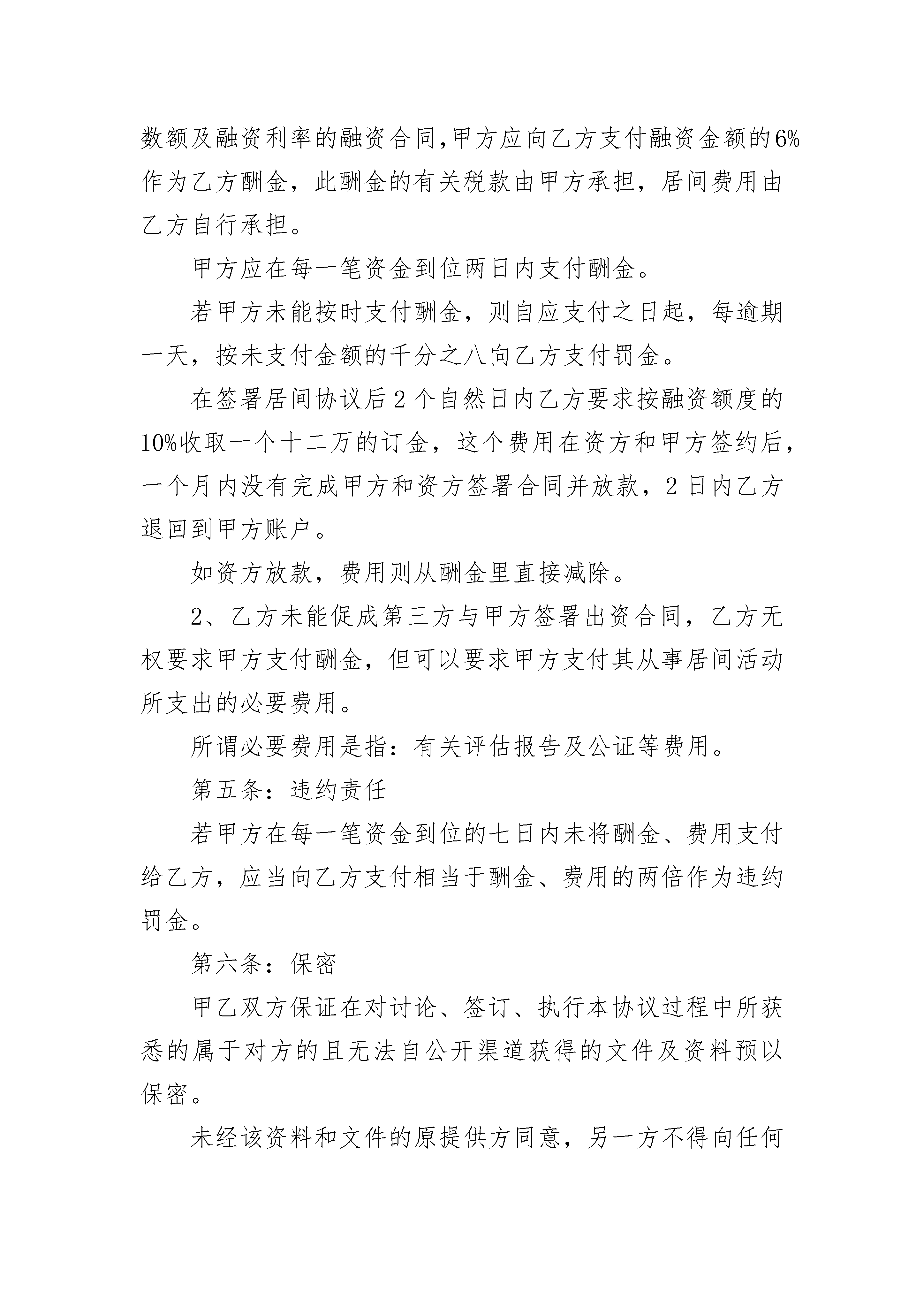 数额及融资利率的融资合同,甲方应向乙方支付融资金额的6%作为乙方酬金，此酬金的有关税款由甲方承担，居间费用由乙方自行承担。

甲方应在每一笔资金到位两日内支付酬金。

若甲方未能按时支付酬金，则自应支付之日起，每逾期一天，按未支付金额的千分之八向乙方支付罚金。

在签署居间协议后2个自然日内乙方要求按融资额度的10%收取一个十二万的订金，这个费用在资方和甲方签约后，一个月内没有完成甲方和资方签署合同并放款，2日内乙方退回到甲方账户。

如资方放款，费用则从酬金里直接减除。

2、乙方未能促成第三方与甲方签署出资合同，乙方无权要求甲方支付酬金，但可以要求甲方支付其从事居间活动所支出的必要费用。

所谓必要费用是指：有关评估报告及公证等费用。

第五条：违约责任

若甲方在每一笔资金到位的七日内未将酬金、费用支付给乙方，应当向乙方支付相当于酬金、费用的两倍作为违约罚金。

第六条：保密

甲乙双方保证在对讨论、签订、执行本协议过程中所获悉的属于对方的且无法自公开渠道获得的文件及资料预以保密。

未经该资料和文件的原提供方同意，另一方不得向任何